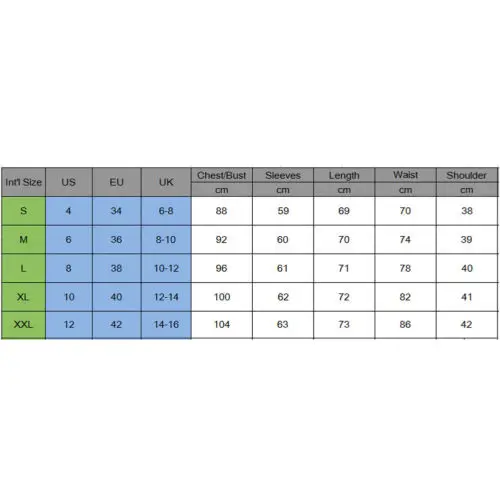 | Int'l Size | US | EU | UK | Chest/Bust | Sleeves | Length | Waist | Shoulder |
|---|---|---|---|---|---|---|---|---|
| | | | | cm | cm | cm | cm | cm |
| S | 4 | 34 | 6-8 | 88 | 59 | 69 | 70 | 38 |
| M | 6 | 36 | 8-10 | 92 | 60 | 70 | 74 | 39 |
| L | 8 | 38 | 10-12 | 96 | 61 | 71 | 78 | 40 |
| XL | 10 | 40 | 12-14 | 100 | 62 | 72 | 82 | 41 |
| XXL | 12 | 42 | 14-16 | 104 | 63 | 73 | 86 | 42 |